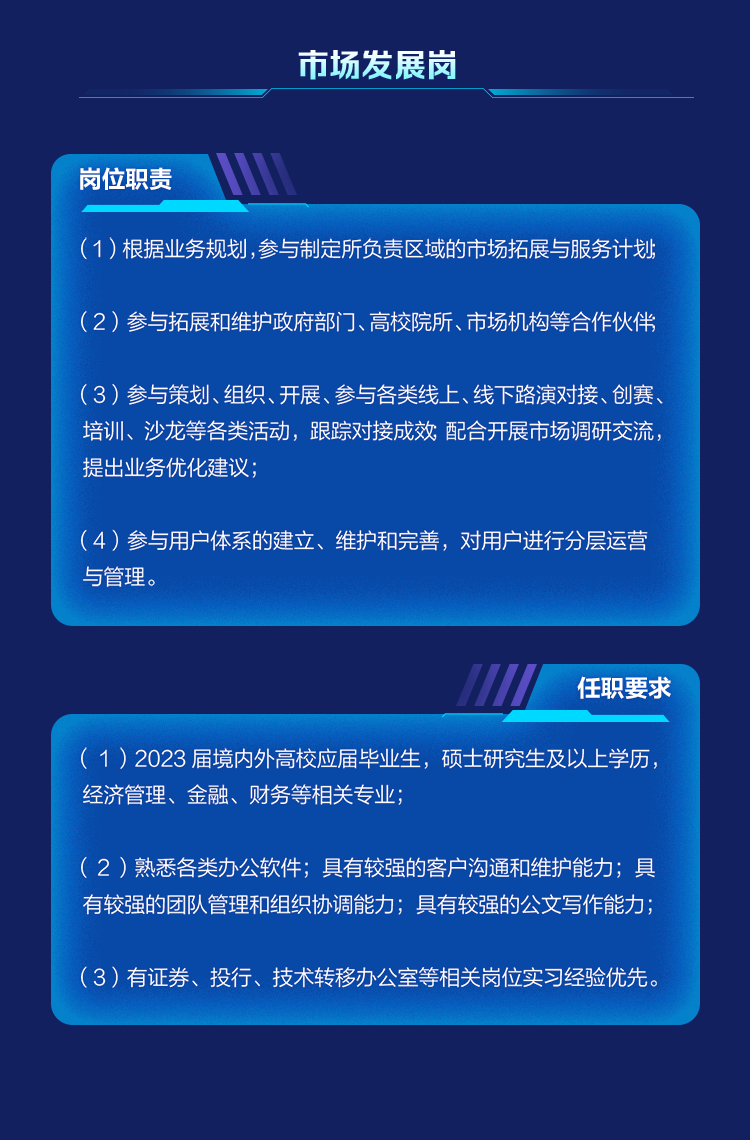 市场发展岗

岗位职责

（1）根据业务规划，参与制定所负责区域的市场拓展与服务计划；

（2）参与拓展和维护政府部门、高校院所、市场机构等合作伙伴；

（3）参与策划、组织、开展、参与各类线上、线下路演对接、创赛、培训、沙龙等各类活动，跟踪对接成效；配合开展市场调研交流，提出业务优化建议；

（4）参与用户体系的建立、维护和完善，对用户进行分层运营与管理。

任职要求

（1）2023 届境内外高校应届毕业生，硕士研究生及以上学历，经济管理、金融、财务等相关专业；

（2）熟悉各类办公软件；具有较强的客户沟通和维护能力；具有较强的团队管理和组织协调能力；具有较强的公文写作能力；

（3）有证券、投行、技术转移办公室等相关岗位实习经验优先。